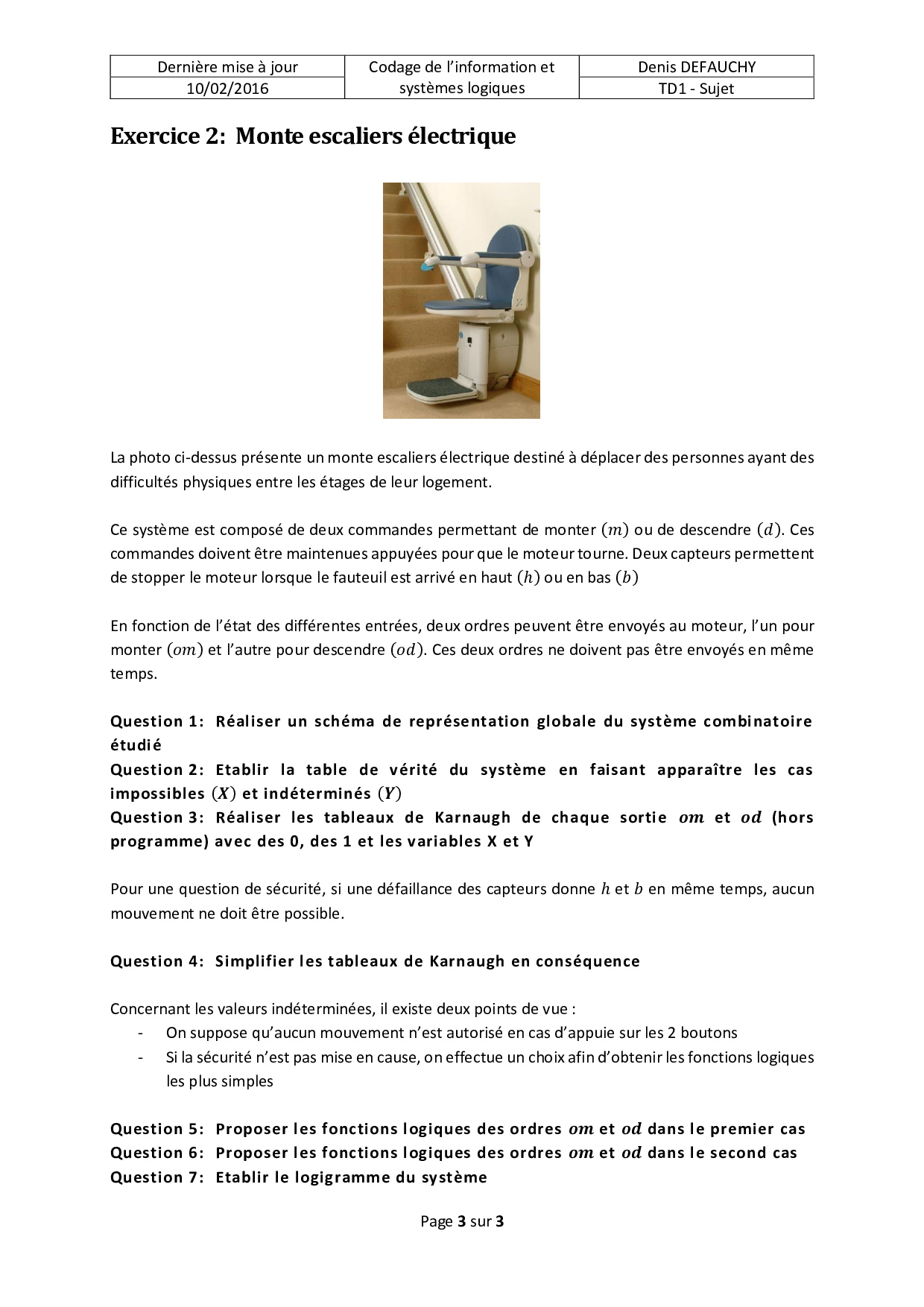 | Dernière mise à jour | Codage de l'information et systèmes logiques | Denis DEFAUCHY |
|---|---|---|
| 10/02/2016 | | TD1 - Sujet |

Exercice 2: Monte escaliers électrique

La photo ci-dessus présente un monte escaliers électrique destiné à déplacer des personnes ayant des difficultés physiques entre les étages de leur logement.

Ce système est composé de deux commandes permettant de monter $(m)$ ou de descendre $(d)$. Ces commandes doivent être maintenues appuyées pour que le moteur tourne. Deux capteurs permettent de stopper le moteur lorsque le fauteuil est arrivé en haut $(h)$ ou en bas $(b)$

En fonction de l'état des différentes entrées, deux ordres peuvent être envoyés au moteur, l'un pour monter $(om)$ et l'autre pour descendre $(od)$. Ces deux ordres ne doivent pas être envoyés en même temps.

Question 1: Réaliser un schéma de représentation globale du système combinatoire étudié
Question 2: Etablir la table de vérité du système en faisant apparaître les cas impossibles $(X)$ et indéterminés $(Y)$
Question 3: Réaliser les tableaux de Karnaugh de chaque sortie $om$ et $od$ (hors programme) avec des 0, des 1 et les variables X et Y

Pour une question de sécurité, si une défaillance des capteurs donne $h$ et $b$ en même temps, aucun mouvement ne doit être possible.

Question 4: Simplifier les tableaux de Karnaugh en conséquence

Concernant les valeurs indéterminées, il existe deux points de vue :
- On suppose qu'aucun mouvement n'est autorisé en cas d'appuie sur les 2 boutons
- Si la sécurité n'est pas mise en cause, on effectue un choix afin d'obtenir les fonctions logiques les plus simples

Question 5: Proposer les fonctions logiques des ordres $om$ et $od$ dans le premier cas
Question 6: Proposer les fonctions logiques des ordres $om$ et $od$ dans le second cas
Question 7: Etablir le logigramme du système

Page 3 sur 3